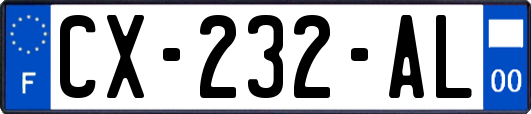 F
CX-232-AL
00